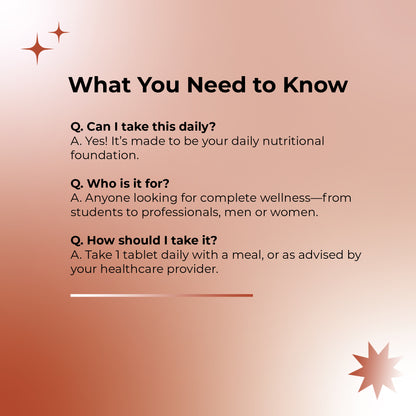 What You Need to Know

Q. Can I take this daily?
A. Yes! It's made to be your daily nutritional foundation.

Q. Who is it for?
A. Anyone looking for complete wellness—from students to professionals, men or women.

Q. How should I take it?
A. Take 1 tablet daily with a meal, or as advised by your healthcare provider.